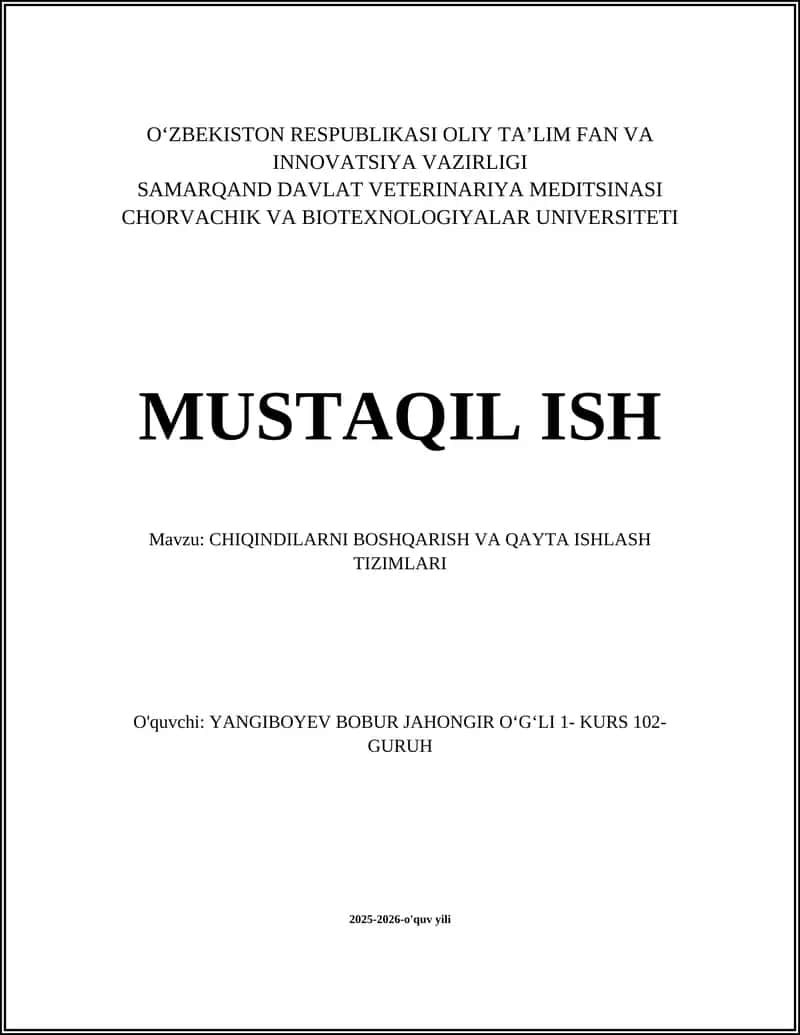 O‘ZBEKISTON RESPUBLIKASI OLIY TA’LIM FAN VA INNOVATSIYA VAZIRLIGI
SAMARQAND DAVLAT VETERINARIYA MEDITSINASI CHORVACHIK VA BIOTEXNOLOGIYALAR UNIVERSITETI

MUSTAQIL ISH

Mavzu: CHIQINDILARNI BOSHQARISH VA QAYTA ISHLASH TIZIMLARI

O'quvchi: YANGIBOYEV BOBUR JAHONGIR O‘G‘LI 1- KURS 102-GURUH

2025-2026-o'quv yili